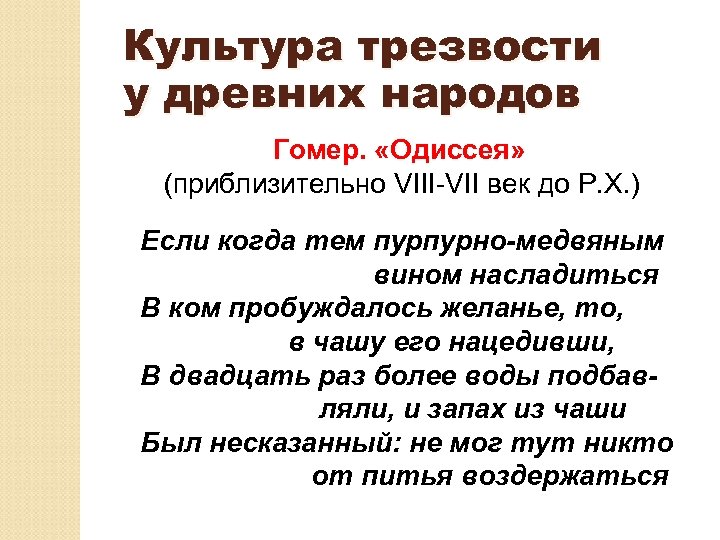 Культура трезвости у древних народов

Гомер. «Одиссея»
(приблизительно VIII-VII век до Р.Х.)

Если когда тем пурпурно-медвяным вином насладиться
В ком пробуждалось желанье, то, в чашу его нацедивши,
В двадцать раз более воды подбавляли, и запах из чаши
Был несказанный: не мог тут никто от питья воздержаться